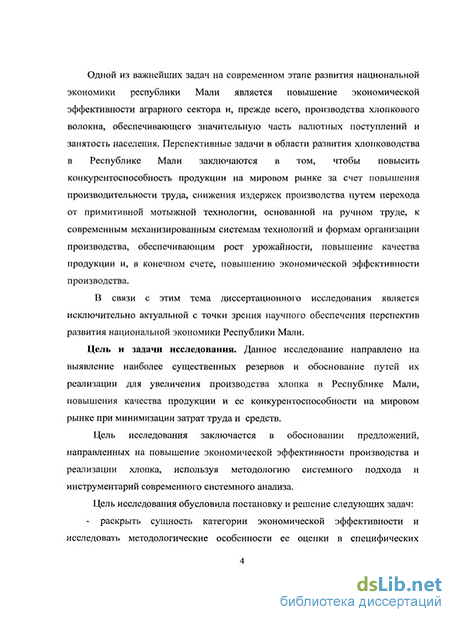 Одной из важнейших задач на современном этапе развития национальной экономики республики Мали является повышение экономической эффективности аграрного сектора и, прежде всего, производства хлопкового волокна, обеспечивающего значительную часть валютных поступлений и занятость населения. Перспективные задачи в области развития хлопководства в Республике Мали заключаются в том, чтобы повысить конкурентоспособность продукции на мировом рынке за счет повышения производительности труда, снижения издержек производства путем перехода от примитивной мотыжной технологии, основанной на ручном труде, к современным механизированным системам технологий и формам организации производства, обеспечивающим рост урожайности, повышение качества продукции и, в конечном счете, повышению экономической эффективности производства.

В связи с этим тема диссертационного исследования является исключительно актуальной с точки зрения научного обеспечения перспектив развития национальной экономики Республики Мали.

Цель и задачи исследования. Данное исследование направлено на выявление наиболее существенных резервов и обоснование путей их реализации для увеличения производства хлопка в Республике Мали, повышения качества продукции и ее конкурентоспособности на мировом рынке при минимизации затрат труда и средств.

Цель исследования заключается в обосновании предложений, направленных на повышение экономической эффективности производства и реализации хлопка, используя методологию системного подхода и инструментарий современного системного анализа.

Цель исследования обусловила постановку и решение следующих задач:

- раскрыть сущность категории экономической эффективности и исследовать методологические особенности ее оценки в специфических

4

dsLib.net
библиотека диссертаций